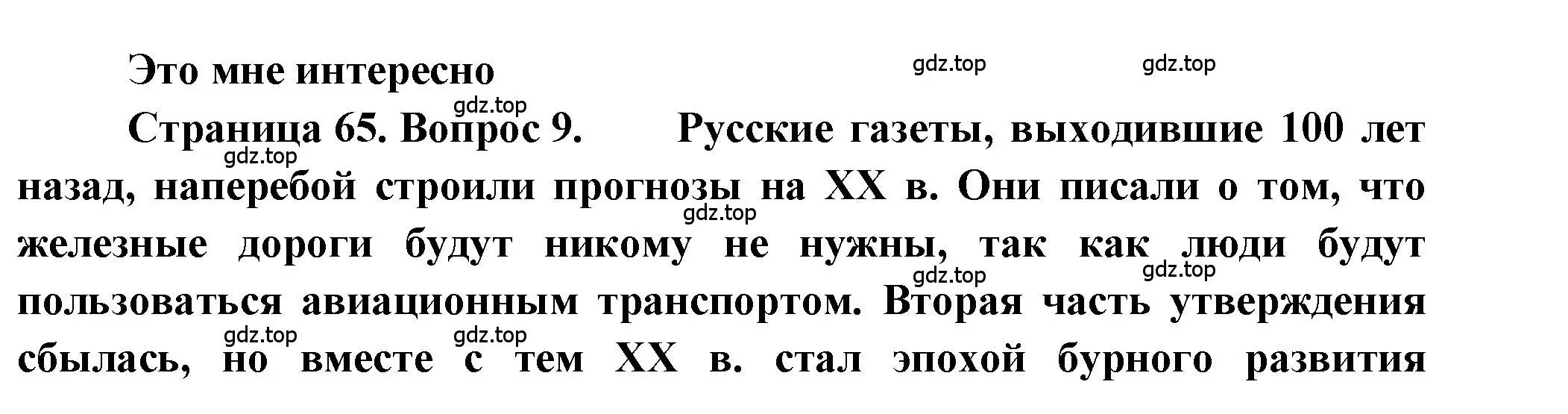 Это мне интересно

gdz.top gdz.top gdz.top

Страница 65. Вопрос 9. Русские газеты, выходившие 100 лет назад, наперебой строили прогнозы на XX в. Они писали о том, что железные дороги будут никому не нужны, так как люди будут пользоваться авиационным транспортом. Вторая часть утверждения сбылась, но вместе с тем XX в. стал эпохой бурного развития

gdz.top gdz.top gdz.top gdz.top gdz.top gdz.top